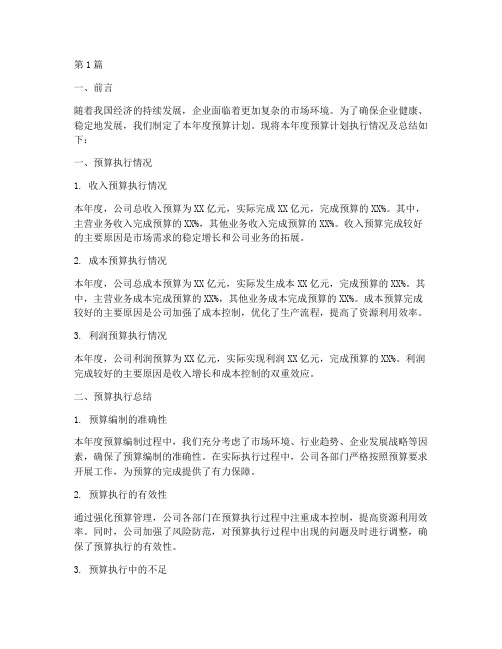 第1篇

一、前言

随着我国经济的持续发展，企业面临着更加复杂的市场环境。为了确保企业健康、稳定地发展，我们制定了本年度预算计划。现将本年度预算计划执行情况及总结如下：

一、预算执行情况

1. 收入预算执行情况

本年度，公司总收入预算为XX亿元，实际完成XX亿元，完成预算的XX%。其中，主营业务收入完成预算的XX%，其他业务收入完成预算的XX%。收入预算完成较好的主要原因是市场需求的稳定增长和公司业务的拓展。

2. 成本预算执行情况

本年度，公司总成本预算为XX亿元，实际发生成本XX亿元，完成预算的XX%。其中，主营业务成本完成预算的XX%，其他业务成本完成预算的XX%。成本预算完成较好的主要原因是公司加强了成本控制，优化了生产流程，提高了资源利用效率。

3. 利润预算执行情况

本年度，公司利润预算为XX亿元，实际实现利润XX亿元，完成预算的XX%。利润完成较好的主要原因是收入增长和成本控制的双重效应。

二、预算执行总结

1. 预算编制的准确性

本年度预算编制过程中，我们充分考虑了市场环境、行业趋势、企业发展战略等因素，确保了预算编制的准确性。在实际执行过程中，公司各部门严格按照预算要求开展工作，为预算的完成提供了有力保障。

2. 预算执行的有效性

通过强化预算管理，公司各部门在预算执行过程中注重成本控制，提高资源利用效率。同时，公司加强了风险防范，对预算执行过程中出现的问题及时进行调整，确保了预算执行的有效性。

3. 预算执行中的不足